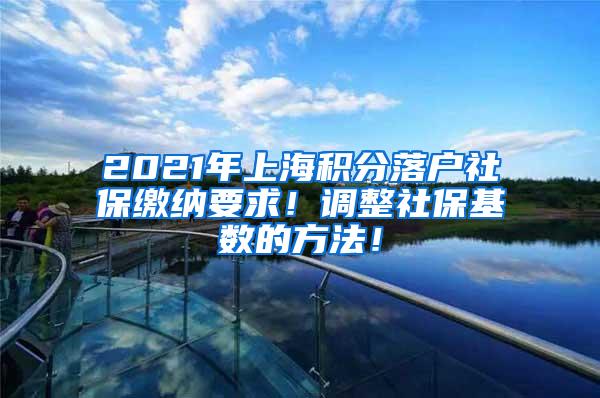 2021年上海积分落户社保缴纳要求！调整社保基数的方法！